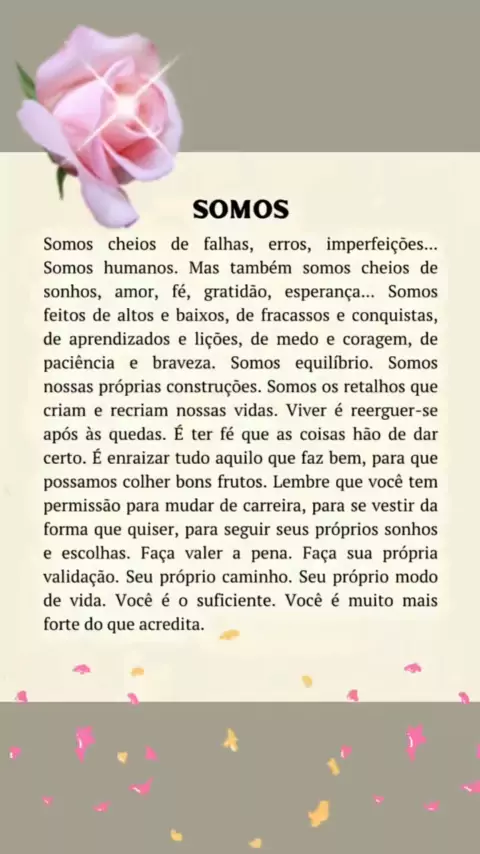 SOMOS

Somos cheios de falhas, erros, imperfeições... Somos humanos. Mas também somos cheios de sonhos, amor, fé, gratidão, esperança... Somos feitos de altos e baixos, de fracassos e conquistas, de aprendizados e lições, de medo e coragem, de paciência e braveza. Somos equilíbrio. Somos nossas próprias construções. Somos os retalhos que criam e recriam nossas vidas. Viver é reerguer-se após às quedas. É ter fé que as coisas hão de dar certo. É enraizar tudo aquilo que faz bem, para que possamos colher bons frutos. Lembre que você tem permissão para mudar de carreira, para se vestir da forma que quiser, para seguir seus próprios sonhos e escolhas. Faça valer a pena. Faça sua própria validação. Seu próprio caminho. Seu próprio modo de vida. Você é o suficiente. Você é muito mais forte do que acredita.